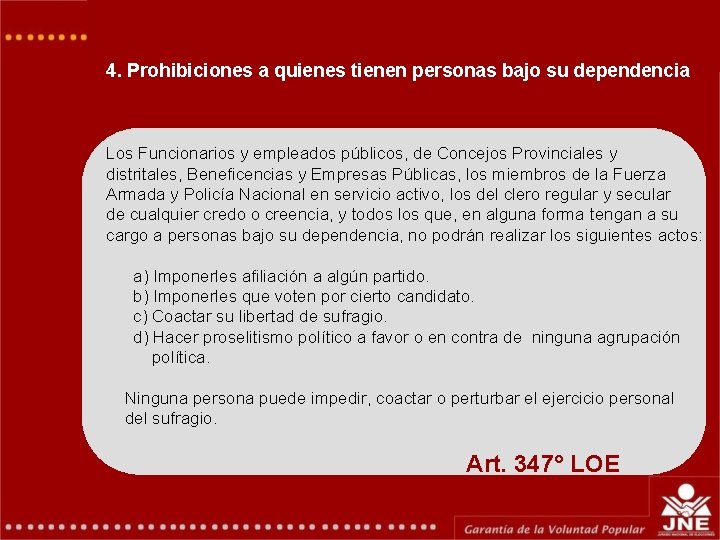 4. Prohibiciones a quienes tienen personas bajo su dependencia

Los Funcionarios y empleados públicos, de Concejos Provinciales y distritales, Beneficencias y Empresas Públicas, los miembros de la Fuerza Armada y Policía Nacional en servicio activo, los del clero regular y secular de cualquier credo o creencia, y todos los que, en alguna forma tengan a su cargo a personas bajo su dependencia, no podrán realizar los siguientes actos:

a) Imponerles afiliación a algún partido.
b) Imponerles que voten por cierto candidato.
c) Coactar su libertad de sufragio.
d) Hacer proselitismo político a favor o en contra de ninguna agrupación política.

Ninguna persona puede impedir, coactar o perturbar el ejercicio personal del sufragio.

Art. 347° LOE

Garantía de la Voluntad Popular

JNE

JURADO NACIONAL DE ELECCIONES